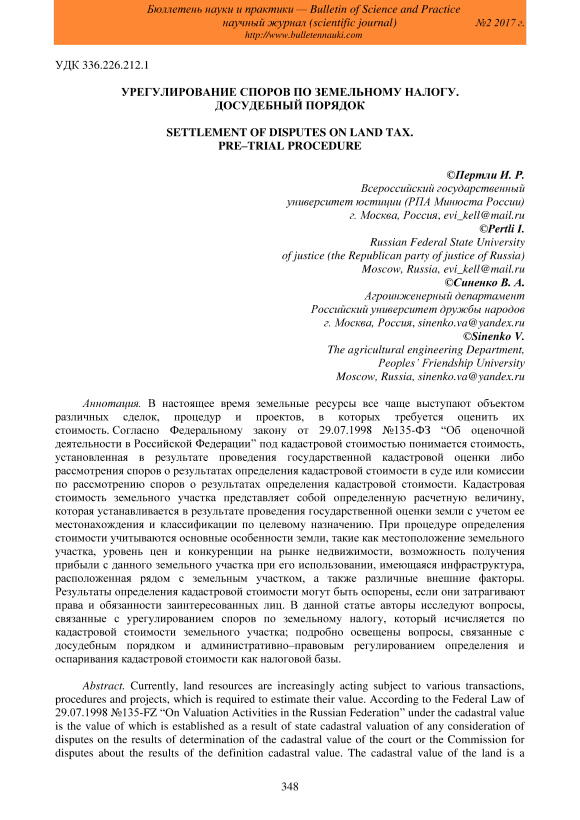 Бюллетень науки и практики — Bulletin of Science and Practice
научный журнал (scientific journal) №2 2017 г.
http://www.bulletennauki.com

УДК 336.226.212.1

УРЕГУЛИРОВАНИЕ СПОРОВ ПО ЗЕМЕЛЬНОМУ НАЛОГУ. ДОСУДЕБНЫЙ ПОРЯДОК

SETTLEMENT OF DISPUTES ON LAND TAX. PRE–TRIAL PROCEDURE

©Пертли И. Р.
Всероссийский государственный университет юстиции (РПА Минюста России)
г. Москва, Россия, evi_kell@mail.ru
©Pertli I.
Russian Federal State University of justice (the Republican party of justice of Russia)
Moscow, Russia, evi_kell@mail.ru
©Синенко В. А.
Агроинженерный департамент
Российский университет дружбы народов
г. Москва, Россия, sinenko.va@yandex.ru
©Sinenko V.
The agricultural engineering Department,
Peoples' Friendship University
Moscow, Russia, sinenko.va@yandex.ru

Аннотация. В настоящее время земельные ресурсы все чаще выступают объектом различных сделок, процедур и проектов, в которых требуется оценить их стоимость. Согласно Федеральному закону от 29.07.1998 №135-ФЗ "Об оценочной деятельности в Российской Федерации" под кадастровой стоимостью понимается стоимость, установленная в результате проведения государственной кадастровой оценки либо рассмотрения споров о результатах определения кадастровой стоимости в суде или комиссии по рассмотрению споров о результатах определения кадастровой стоимости. Кадастровая стоимость земельного участка представляет собой определенную расчетную величину, которая устанавливается в результате проведения государственной оценки земли с учетом ее местонахождения и классификации по целевому назначению. При процедуре определения стоимости учитываются основные особенности земли, такие как местоположение земельного участка, уровень цен и конкуренции на рынке недвижимости, возможность получения прибыли с данного земельного участка при его использовании, имеющаяся инфраструктура, расположенная рядом с земельным участком, а также различные внешние факторы. Результаты определения кадастровой стоимости могут быть оспорены, если они затрагивают права и обязанности заинтересованных лиц. В данной статье авторы исследуют вопросы, связанные с урегулированием споров по земельному налогу, который исчисляется по кадастровой стоимости земельного участка; подробно освещены вопросы, связанные с досудебным порядком и административно–правовым регулированием определения и оспаривания кадастровой стоимости как налоговой базы.

Abstract. Currently, land resources are increasingly acting subject to various transactions, procedures and projects, which is required to estimate their value. According to the Federal Law of 29.07.1998 №135-FZ "On Valuation Activities in the Russian Federation" under the cadastral value is the value of which is established as a result of state cadastral valuation of any consideration of disputes on the results of determination of the cadastral value of the court or the Commission for disputes about the results of the definition cadastral value. The cadastral value of the land is a

348